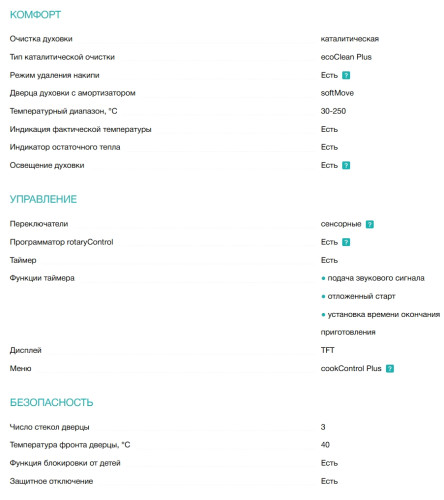 КОМФОРТ

| | |
|---|---|
| Очистка духовки | каталитическая |
| Тип каталитической очистки | ecoClean Plus |
| Режим удаления накипи | Есть ? |
| Дверца духовки с амортизатором | softMove |
| Температурный диапазон, °C | 30-250 |
| Индикация фактической температуры | Есть |
| Индикатор остаточного тепла | Есть |
| Освещение духовки | Есть ? |

УПРАВЛЕНИЕ

| | |
|---|---|
| Переключатели | сенсорные ? |
| Программатор rotaryControl | Есть ? |
| Таймер | Есть |
| Функции таймера | • подача звукового сигнала • отложенный старт • установка времени окончания приготовления |
| Дисплей | TFT |
| Меню | cookControl Plus ? |

БЕЗОПАСНОСТЬ

| | |
|---|---|
| Число стекол дверцы | 3 |
| Температура фронта дверцы, °C | 40 |
| Функция блокировки от детей | Есть |
| Защитное отключение | Есть |